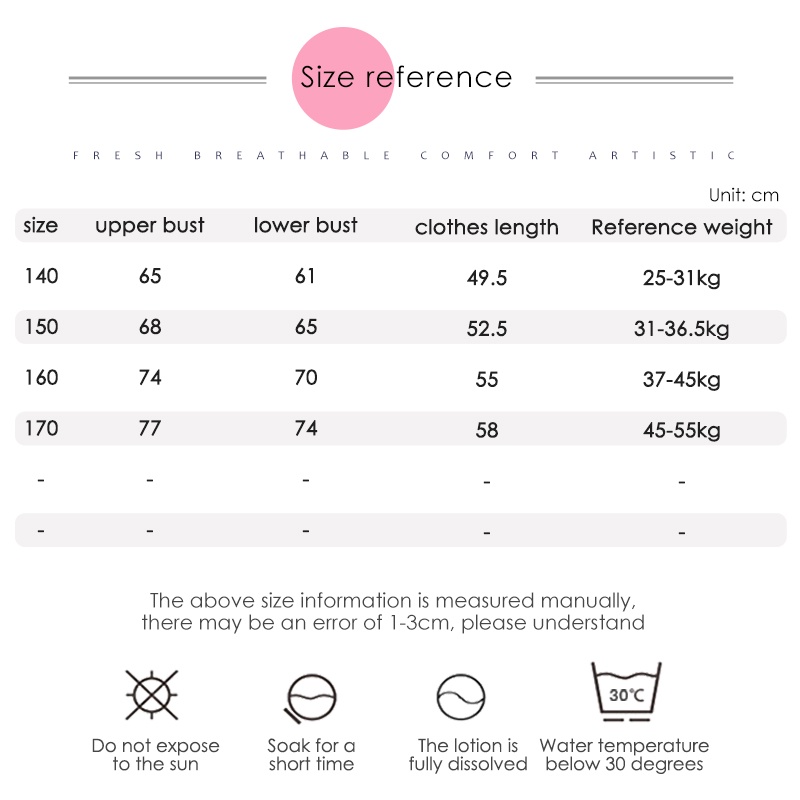 Size reference

FRESH BREATHABLE COMFORT ARTISTIC

Unit: cm

| size | upper bust | lower bust | clothes length | Reference weight |
|---|---|---|---|---|
| 140 | 65 | 61 | 49.5 | 25-31kg |
| 150 | 68 | 65 | 52.5 | 31-36.5kg |
| 160 | 74 | 70 | 55 | 37-45kg |
| 170 | 77 | 74 | 58 | 45-55kg |
| - | - | - | - | - |
| - | - | - | - | - |

The above size information is measured manually, there may be an error of 1-3cm, please understand

30°C

Do not expose to the sun

Soak for a short time

The lotion is fully dissolved

Water temperature below 30 degrees